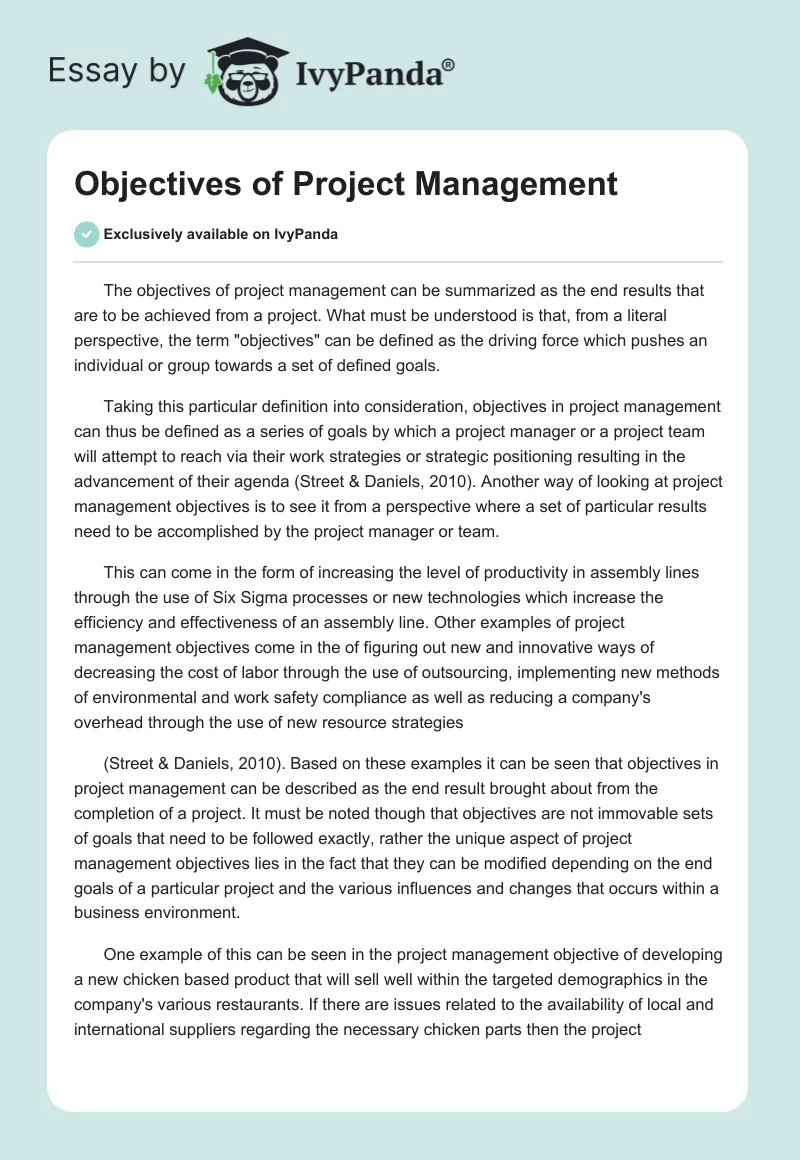 Essay by IvyPanda®

Objectives of Project Management

Exclusively available on IvyPanda

The objectives of project management can be summarized as the end results that are to be achieved from a project. What must be understood is that, from a literal perspective, the term "objectives" can be defined as the driving force which pushes an individual or group towards a set of defined goals.

Taking this particular definition into consideration, objectives in project management can thus be defined as a series of goals by which a project manager or a project team will attempt to reach via their work strategies or strategic positioning resulting in the advancement of their agenda (Street & Daniels, 2010). Another way of looking at project management objectives is to see it from a perspective where a set of particular results need to be accomplished by the project manager or team.

This can come in the form of increasing the level of productivity in assembly lines through the use of Six Sigma processes or new technologies which increase the efficiency and effectiveness of an assembly line. Other examples of project management objectives come in the of figuring out new and innovative ways of decreasing the cost of labor through the use of outsourcing, implementing new methods of environmental and work safety compliance as well as reducing a company's overhead through the use of new resource strategies

(Street & Daniels, 2010). Based on these examples it can be seen that objectives in project management can be described as the end result brought about from the completion of a project. It must be noted though that objectives are not immovable sets of goals that need to be followed exactly, rather the unique aspect of project management objectives lies in the fact that they can be modified depending on the end goals of a particular project and the various influences and changes that occurs within a business environment.

One example of this can be seen in the project management objective of developing a new chicken based product that will sell well within the targeted demographics in the company's various restaurants. If there are issues related to the availability of local and international suppliers regarding the necessary chicken parts then the project